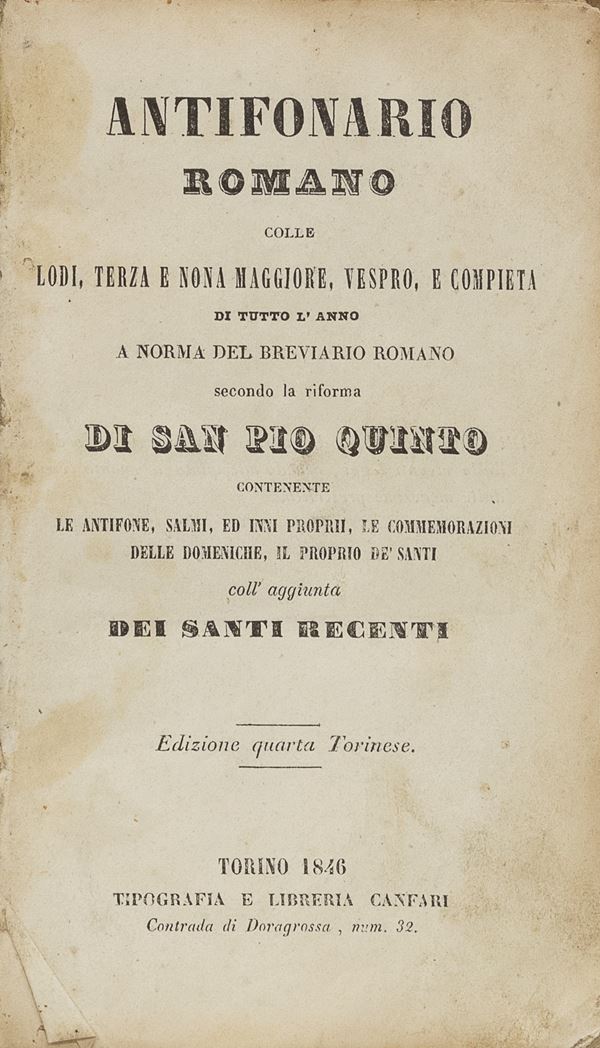 ANTIFONARIO
ROMANO
COLLE
LODI, TERZA E NONA MAGGIORE, VESPRO, E COMPIETA
DI TUTTO L' ANNO
A NORMA DEL BREVIARIO ROMANO
secondo la riforma
DI SAN PIO QUINTO
CONTENENTE
LE ANTIFONE, SALMI, ED INNI PROPRII, LE COMMEMORAZIONI
DELLE DOMENICHE, IL PROPRIO DE' SANTI
coll' aggiunta
DEI SANTI RECENTI

Edizione quarta Torinese.

TORINO 1846
TIPOGRAFIA E LIBRERIA CANFARI
Contrada di Doragrossa , num. 32.